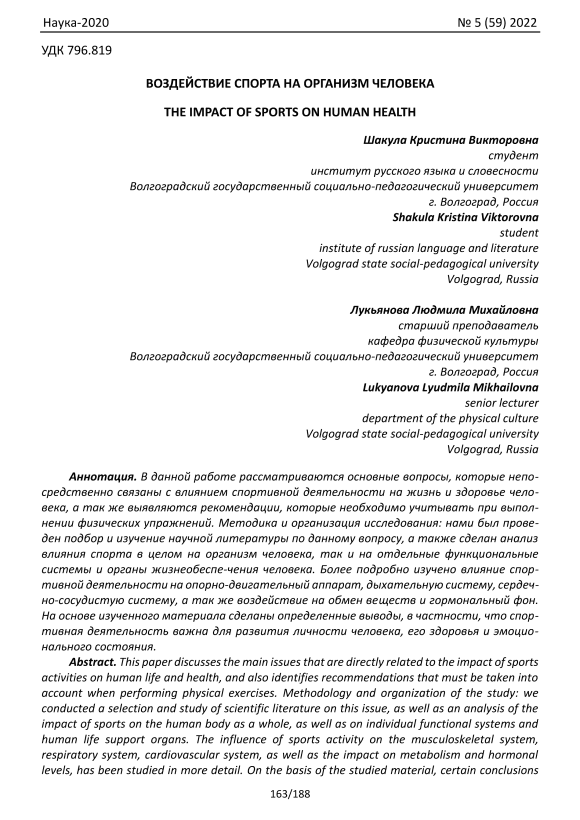 Наука-2020 № 5 (59) 2022

УДК 796.819

ВОЗДЕЙСТВИЕ СПОРТА НА ОРГАНИЗМ ЧЕЛОВЕКА

THE IMPACT OF SPORTS ON HUMAN HEALTH

Шакула Кристина Викторовна
студент
институт русского языка и словесности
Волгоградский государственный социально-педагогический университет
г. Волгоград, Россия
Shakula Kristina Viktorovna
student
institute of russian language and literature
Volgograd state social-pedagogical university
Volgograd, Russia

Лукьянова Людмила Михайловна
старший преподаватель
кафедра физической культуры
Волгоградский государственный социально-педагогический университет
г. Волгоград, Россия
Lukyanova Lyudmila Mikhailovna
senior lecturer
department of the physical culture
Volgograd state social-pedagogical university
Volgograd, Russia

Аннотация. В данной работе рассматриваются основные вопросы, которые непосредственно связаны с влиянием спортивной деятельности на жизнь и здоровье человека, а так же выявляются рекомендации, которые необходимо учитывать при выполнении физических упражнений. Методика и организация исследования: нами был проведен подбор и изучение научной литературы по данному вопросу, а также сделан анализ влияния спорта в целом на организм человека, так и на отдельные функциональные системы и органы жизнеобеспе-чения человека. Более подробно изучено влияние спортивной деятельности на опорно-двигательный аппарат, дыхательную систему, сердечно-сосудистую систему, а так же воздействие на обмен веществ и гормональный фон. На основе изученного материала сделаны определенные выводы, в частности, что спортивная деятельность важна для развития личности человека, его здоровья и эмоционального состояния.

Abstract. This paper discusses the main issues that are directly related to the impact of sports activities on human life and health, and also identifies recommendations that must be taken into account when performing physical exercises. Methodology and organization of the study: we conducted a selection and study of scientific literature on this issue, as well as an analysis of the impact of sports on the human body as a whole, as well as on individual functional systems and human life support organs. The influence of sports activity on the musculoskeletal system, respiratory system, cardiovascular system, as well as the impact on metabolism and hormonal levels, has been studied in more detail. On the basis of the studied material, certain conclusions

163/188